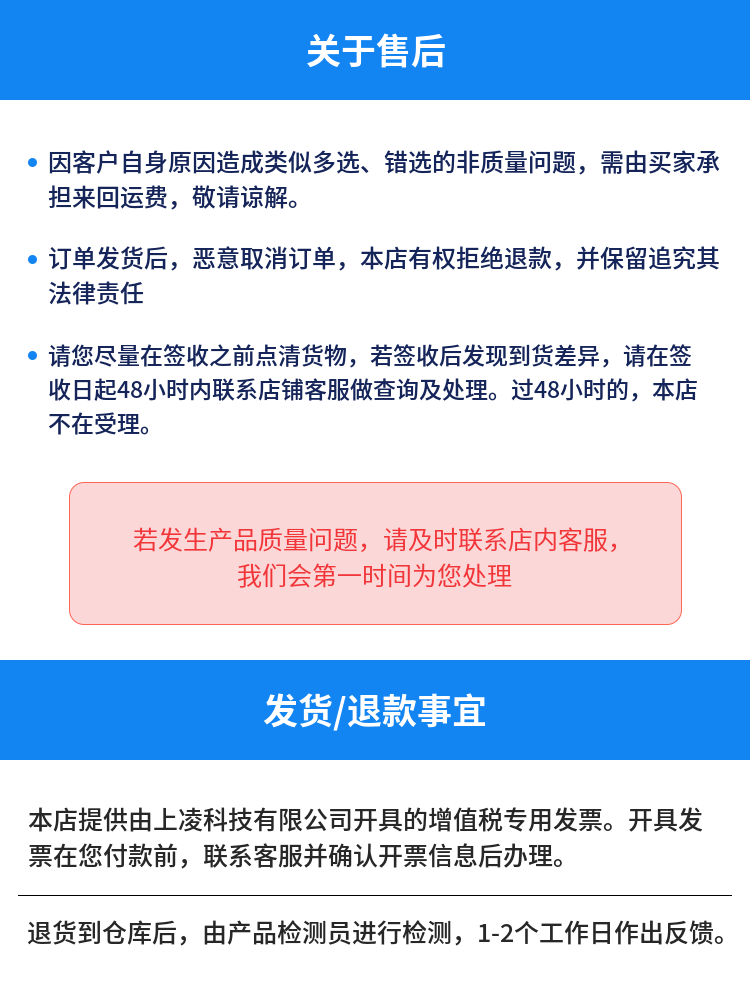 关于售后

• 因客户自身原因造成类似多选、错选的非质量问题，需由买家承担来回运费，敬请谅解。

• 订单发货后，恶意取消订单，本店有权拒绝退款，并保留追究其法律责任

• 请您尽量在签收之前点清货物，若签收后发现到货差异，请在签收日起48小时内联系店铺客服做查询及处理。过48小时的，本店不在受理。

若发生产品质量问题，请及时联系店内客服，我们会第一时间为您处理

发货/退款事宜

本店提供由上凌科技有限公司开具的增值税专用发票。开具发票在您付款前，联系客服并确认开票信息后办理。

退货到仓库后，由产品检测员进行检测，1-2个工作日作出反馈。